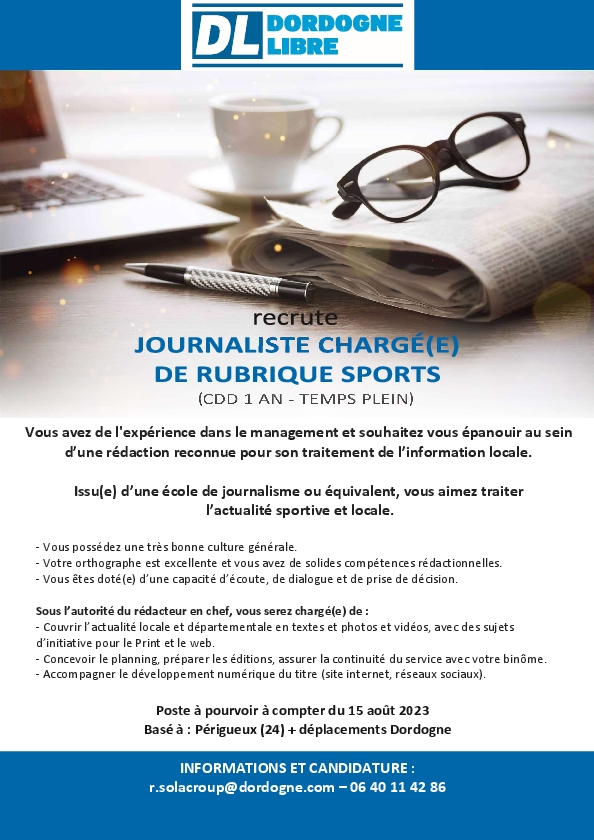 DL DORDOGNE LIBRE

recrute
JOURNALISTE CHARGÉ(E) DE RUBRIQUE SPORTS
(CDD 1 AN - TEMPS PLEIN)

Vous avez de l'expérience dans le management et souhaitez vous épanouir au sein d'une rédaction reconnue pour son traitement de l'information locale.

Issu(e) d'une école de journalisme ou équivalent, vous aimez traiter l'actualité sportive et locale.

- Vous possédez une très bonne culture générale.
- Votre orthographe est excellente et vous avez de solides compétences rédactionnelles.
- Vous êtes doté(e) d'une capacité d'écoute, de dialogue et de prise de décision.

Sous l'autorité du rédacteur en chef, vous serez chargé(e) de :
- Couvrir l'actualité locale et départementale en textes et photos et vidéos, avec des sujets d'initiative pour le Print et le web.
- Concevoir le planning, préparer les éditions, assurer la continuité du service avec votre binôme.
- Accompagner le développement numérique du titre (site internet, réseaux sociaux).

Poste à pourvoir à compter du 15 août 2023
Basé à : Périgueux (24) + déplacements Dordogne

INFORMATIONS ET CANDIDATURE :
r.solacroup@dordogne.com – 06 40 11 42 86